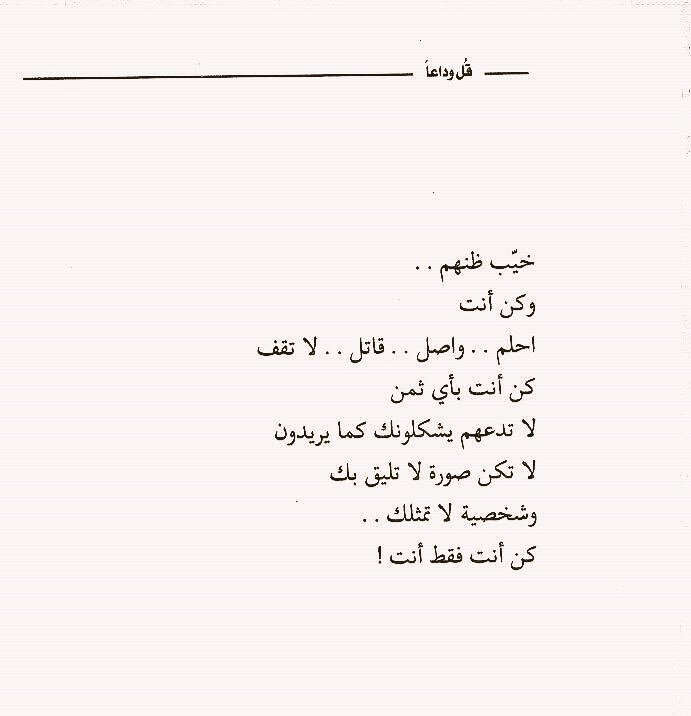 قُل وداعاً

خيّب ظنهم . .
وكن أنت
احلم . . واصل . . قاتل . . لا تقف
كن أنت بأي ثمن
لا تدعهم يشكلونك كما يريدون
لا تكن صورة لا تليق بك
وشخصية لا تمثلك . .
كن أنت فقط أنت !